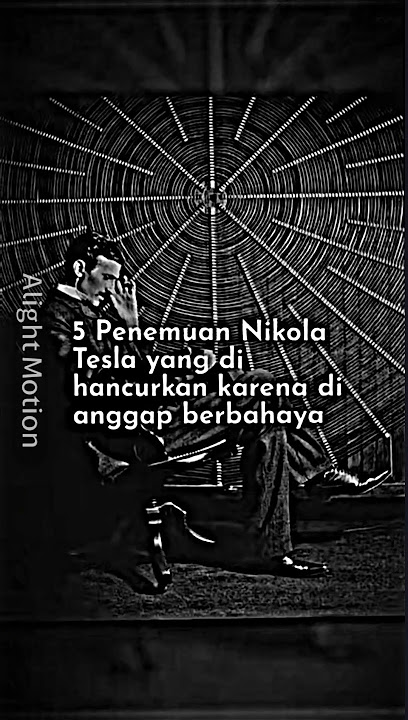 Alight Motion

5 Penemuan Nikola Tesla yang di hancurkan karena di anggap berbahaya